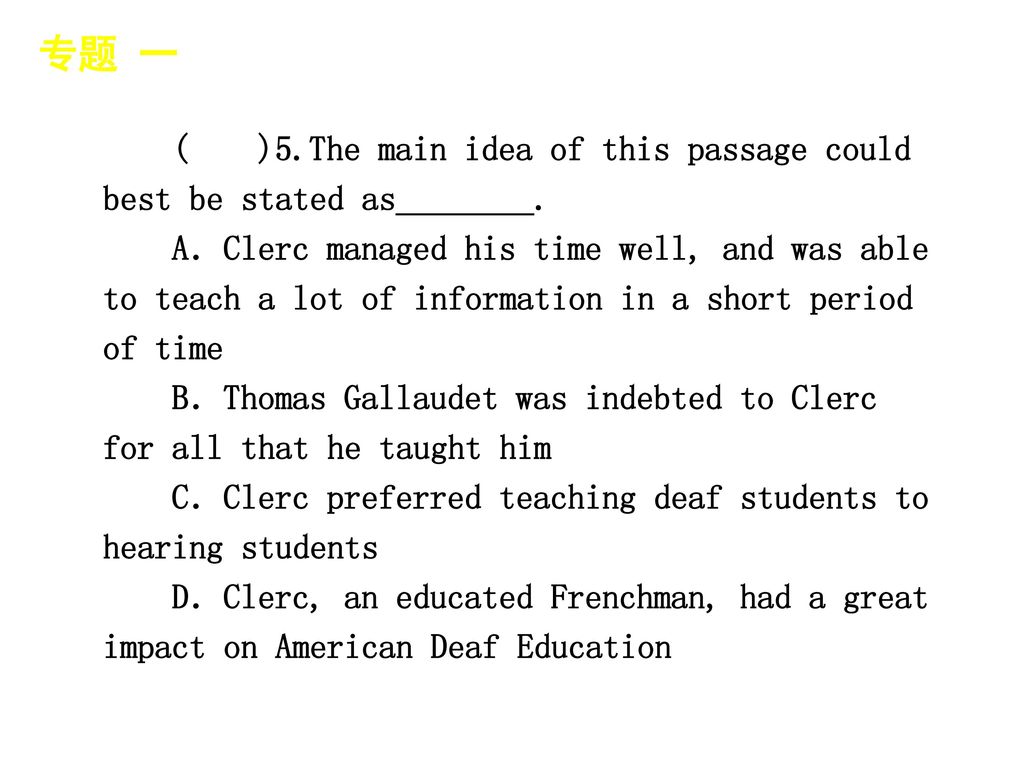 专题 一

(　　)5.The main idea of this passage could best be stated as________.

A. Clerc managed his time well, and was able to teach a lot of information in a short period of time

B. Thomas Gallaudet was indebted to Clerc for all that he taught him

C. Clerc preferred teaching deaf students to hearing students

D. Clerc, an educated Frenchman, had a great impact on American Deaf Education